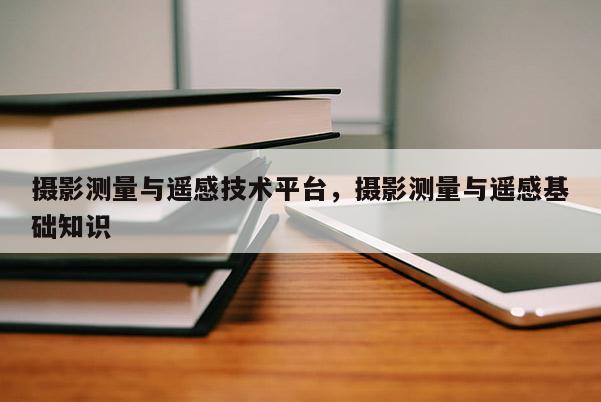 摄影测量与遥感技术平台，摄影测量与遥感基础知识